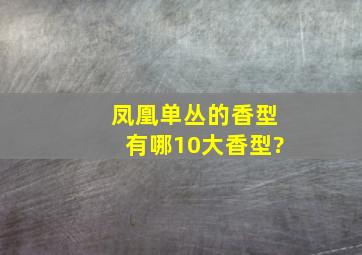 凤凰单丛的香型
有哪10大香型?